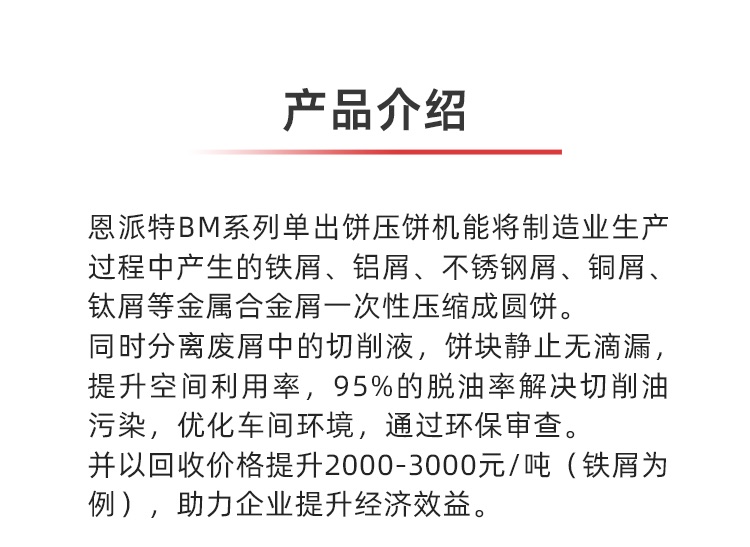 产品介绍

恩派特BM系列单出饼压饼机能将制造业生产过程中产生的铁屑、铝屑、不锈钢屑、铜屑、钛屑等金属合金屑一次性压缩成圆饼。
同时分离废屑中的切削液，饼块静止无滴漏，提升空间利用率，95%的脱油率解决切削油污染，优化车间环境，通过环保审查。
并以回收价格提升2000-3000元/吨（铁屑为例），助力企业提升经济效益。